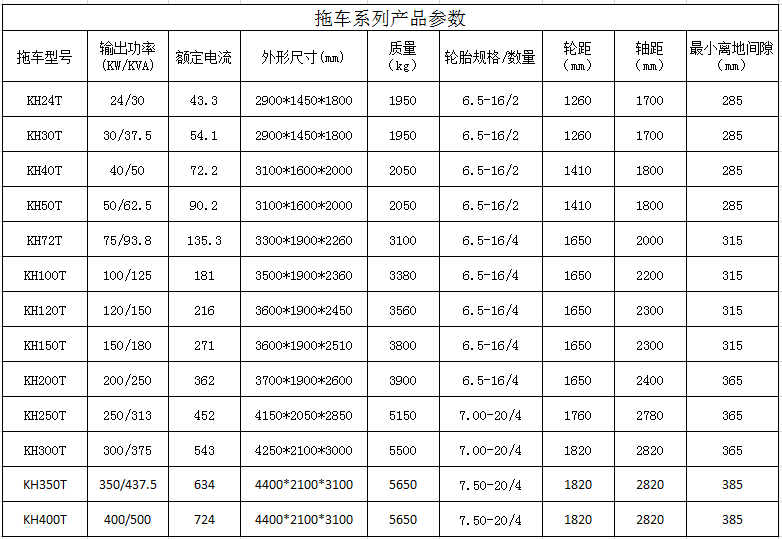 拖车系列产品参数

| 拖车型号 | 输出功率 (KW/KVA) | 额定电流 | 外形尺寸(mm) | 质量 (kg) | 轮胎规格/数量 | 轮距 (mm) | 轴距 (mm) | 最小离地间隙 (mm) |
|---|---|---|---|---|---|---|---|---|
| KH24T | 24/30 | 43.3 | 2900*1450*1800 | 1950 | 6.5-16/2 | 1260 | 1700 | 285 |
| KH30T | 30/37.5 | 54.1 | 2900*1450*1800 | 1950 | 6.5-16/2 | 1260 | 1700 | 285 |
| KH40T | 40/50 | 72.2 | 3100*1600*2000 | 2050 | 6.5-16/2 | 1410 | 1800 | 285 |
| KH50T | 50/62.5 | 90.2 | 3100*1600*2000 | 2050 | 6.5-16/2 | 1410 | 1800 | 285 |
| KH72T | 75/93.8 | 135.3 | 3300*1900*2260 | 3100 | 6.5-16/4 | 1650 | 2000 | 315 |
| KH100T | 100/125 | 181 | 3500*1900*2360 | 3380 | 6.5-16/4 | 1650 | 2200 | 315 |
| KH120T | 120/150 | 216 | 3600*1900*2450 | 3560 | 6.5-16/4 | 1650 | 2300 | 315 |
| KH150T | 150/180 | 271 | 3600*1900*2510 | 3800 | 6.5-16/4 | 1650 | 2300 | 315 |
| KH200T | 200/250 | 362 | 3700*1900*2600 | 3900 | 6.5-16/4 | 1650 | 2400 | 365 |
| KH250T | 250/313 | 452 | 4150*2050*2850 | 5150 | 7.00-20/4 | 1760 | 2780 | 365 |
| KH300T | 300/375 | 543 | 4250*2100*3000 | 5500 | 7.00-20/4 | 1820 | 2820 | 365 |
| KH350T | 350/437.5 | 634 | 4400*2100*3100 | 5650 | 7.50-20/4 | 1820 | 2820 | 385 |
| KH400T | 400/500 | 724 | 4400*2100*3100 | 5650 | 7.50-20/4 | 1820 | 2820 | 385 |